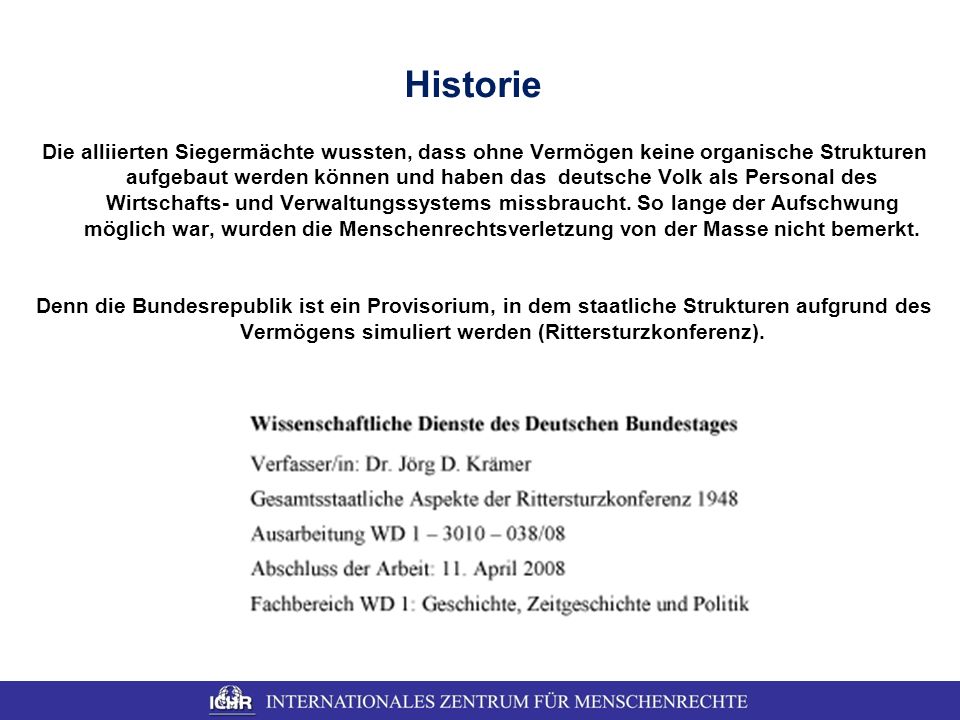 Historie

Die alliierten Siegermächte wussten, dass ohne Vermögen keine organische Strukturen aufgebaut werden können und haben das deutsche Volk als Personal des Wirtschafts- und Verwaltungssystems missbraucht. So lange der Aufschwung möglich war, wurden die Menschenrechtsverletzung von der Masse nicht bemerkt.

Denn die Bundesrepublik ist ein Provisorium, in dem staatliche Strukturen aufgrund des Vermögens simuliert werden (Rittersturzkonferenz).

Wissenschaftliche Dienste des Deutschen Bundestages

Verfasser/in: Dr. Jörg D. Krämer

Gesamtsstaatliche Aspekte der Rittersturzkonferenz 1948

Ausarbeitung WD 1 – 3010 – 038/08

Abschluss der Arbeit: 11. April 2008

Fachbereich WD 1: Geschichte, Zeitgeschichte und Politik

ICHR INTERNATIONALES ZENTRUM FÜR MENSCHENRECHTE